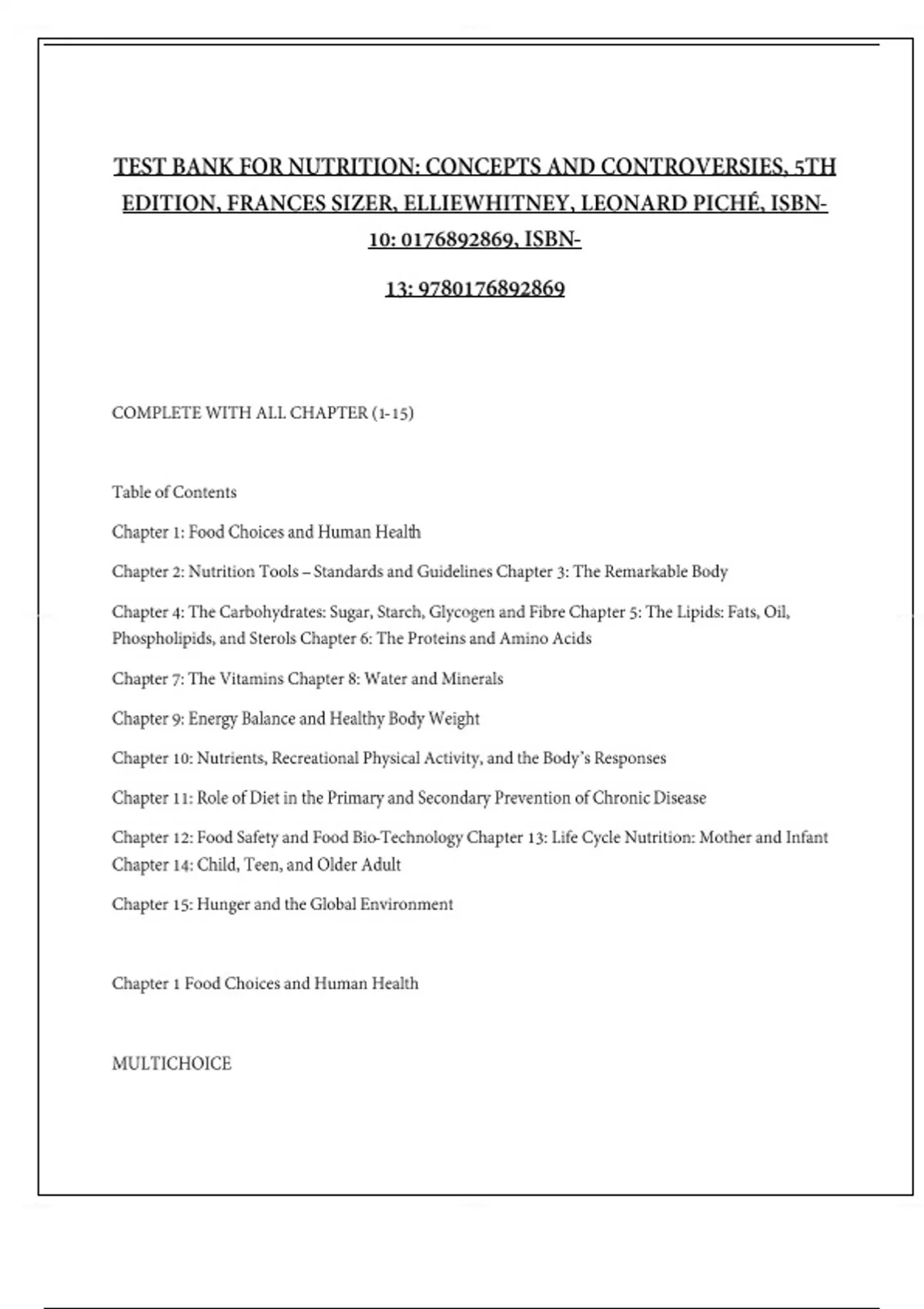 TEST BANK FOR NUTRITION: CONCEPTS AND CONTROVERSIES, 5TH EDITION, FRANCES SIZER, ELLIEWHITNEY, LEONARD PICHÉ, ISBN-10: 0176892869, ISBN-

13: 9780176892869

COMPLETE WITH ALL CHAPTER (1-15)

Table of Contents

Chapter 1: Food Choices and Human Health

Chapter 2: Nutrition Tools – Standards and Guidelines Chapter 3: The Remarkable Body

Chapter 4: The Carbohydrates: Sugar, Starch, Glycogen and Fibre Chapter 5: The Lipids: Fats, Oil, Phospholipids, and Sterols Chapter 6: The Proteins and Amino Acids

Chapter 7: The Vitamins Chapter 8: Water and Minerals

Chapter 9: Energy Balance and Healthy Body Weight

Chapter 10: Nutrients, Recreational Physical Activity, and the Body's Responses

Chapter 11: Role of Diet in the Primary and Secondary Prevention of Chronic Disease

Chapter 12: Food Safety and Food Bio-Technology Chapter 13: Life Cycle Nutrition: Mother and Infant Chapter 14: Child, Teen, and Older Adult

Chapter 15: Hunger and the Global Environment

Chapter 1 Food Choices and Human Health

MULTICHOICE